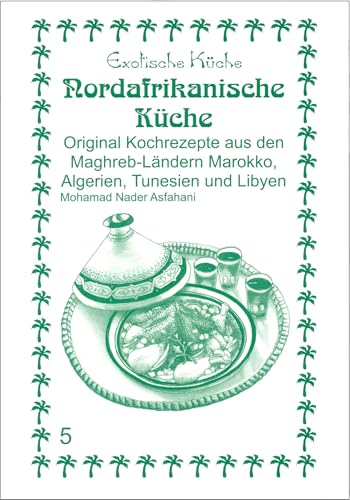 Exotische Küche
Nordafrikanische Küche
Original Kochrezepte aus den Maghreb-Ländern Marokko, Algerien, Tunesien und Libyen
Mohamad Nader Asfahani

5